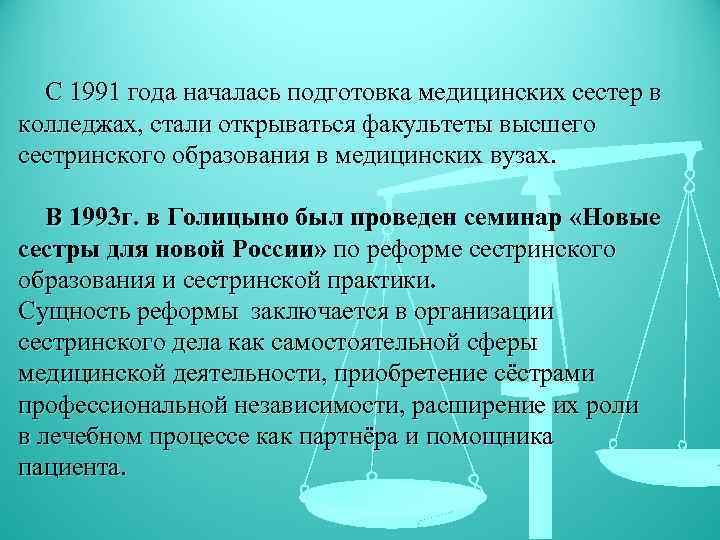 С 1991 года началась подготовка медицинских сестер в колледжах, стали открываться факультеты высшего сестринского образования в медицинских вузах.

В 1993г. в Голицыно был проведен семинар «Новые сестры для новой России» по реформе сестринского образования и сестринской практики.
Сущность реформы заключается в организации сестринского дела как самостоятельной сферы медицинской деятельности, приобретение сёстрами профессиональной независимости, расширение их роли в лечебном процессе как партнёра и помощника пациента.